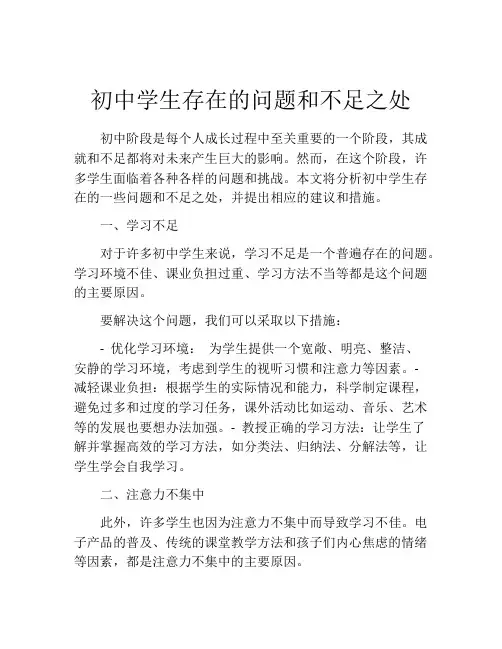 初中学生存在的问题和不足之处

初中阶段是每个人成长过程中至关重要的一个阶段，其成就和不足都将对未来产生巨大的影响。然而，在这个阶段，许多学生面临着各种各样的问题和挑战。本文将分析初中学生存在的一些问题和不足之处，并提出相应的建议和措施。

一、学习不足

对于许多初中学生来说，学习不足是一个普遍存在的问题。学习环境不佳、课业负担过重、学习方法不当等都是这个问题的主要原因。

要解决这个问题，我们可以采取以下措施：

- 优化学习环境： 为学生提供一个宽敞、明亮、整洁、安静的学习环境，考虑到学生的视听习惯和注意力等因素。- 减轻课业负担：根据学生的实际情况和能力，科学制定课程，避免过多和过度的学习任务，课外活动比如运动、音乐、艺术等的发展也要想办法加强。- 教授正确的学习方法：让学生了解并掌握高效的学习方法，如分类法、归纳法、分解法等，让学生学会自我学习。

二、注意力不集中

此外，许多学生也因为注意力不集中而导致学习不佳。电子产品的普及、传统的课堂教学方法和孩子们内心焦虑的情绪等因素，都是注意力不集中的主要原因。